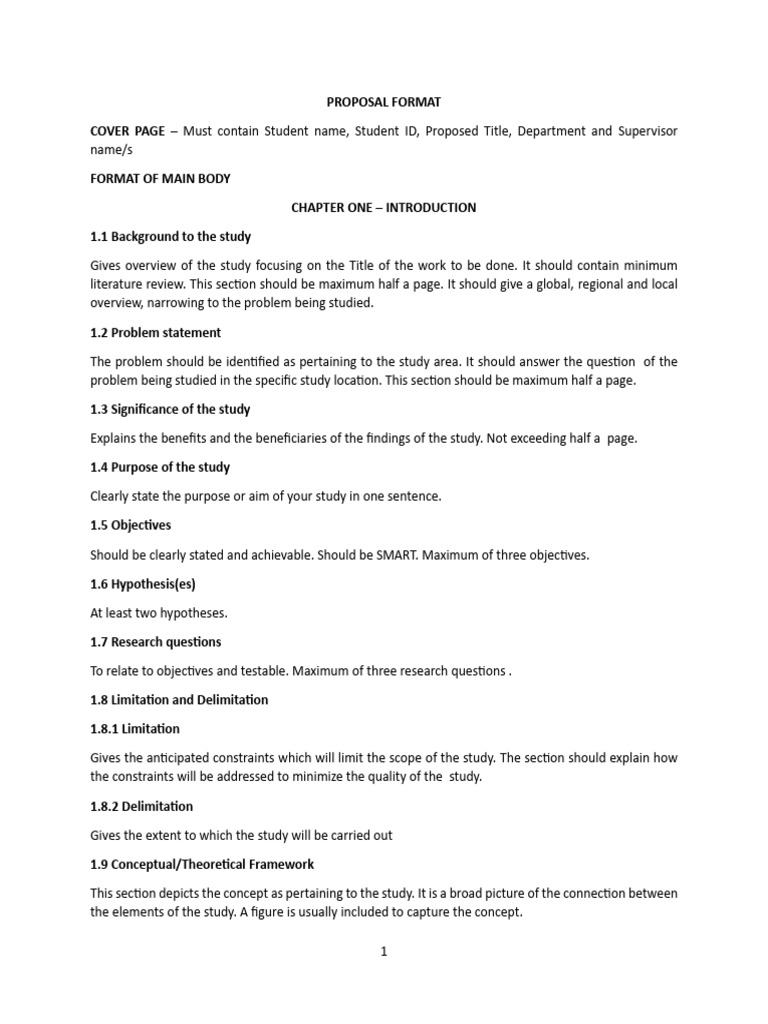 PROPOSAL FORMAT

COVER PAGE – Must contain Student name, Student ID, Proposed Title, Department and Supervisor name/s

FORMAT OF MAIN BODY

CHAPTER ONE – INTRODUCTION

1.1 Background to the study

Gives overview of the study focusing on the Title of the work to be done. It should contain minimum literature review. This section should be maximum half a page. It should give a global, regional and local overview, narrowing to the problem being studied.

1.2 Problem statement

The problem should be identified as pertaining to the study area. It should answer the question of the problem being studied in the specific study location. This section should be maximum half a page.

1.3 Significance of the study

Explains the benefits and the beneficiaries of the findings of the study. Not exceeding half a page.

1.4 Purpose of the study

Clearly state the purpose or aim of your study in one sentence.

1.5 Objectives

Should be clearly stated and achievable. Should be SMART. Maximum of three objectives.

1.6 Hypothesis(es)

At least two hypotheses.

1.7 Research questions

To relate to objectives and testable. Maximum of three research questions .

1.8 Limitation and Delimitation

1.8.1 Limitation

Gives the anticipated constraints which will limit the scope of the study. The section should explain how the constraints will be addressed to minimize the quality of the study.

1.8.2 Delimitation

Gives the extent to which the study will be carried out

1.9 Conceptual/Theoretical Framework

This section depicts the concept as pertaining to the study. It is a broad picture of the connection between the elements of the study. A figure is usually included to capture the concept.

1